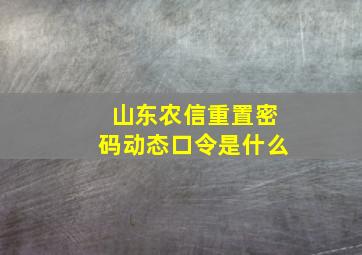 山东农信重置密码动态口令是什么